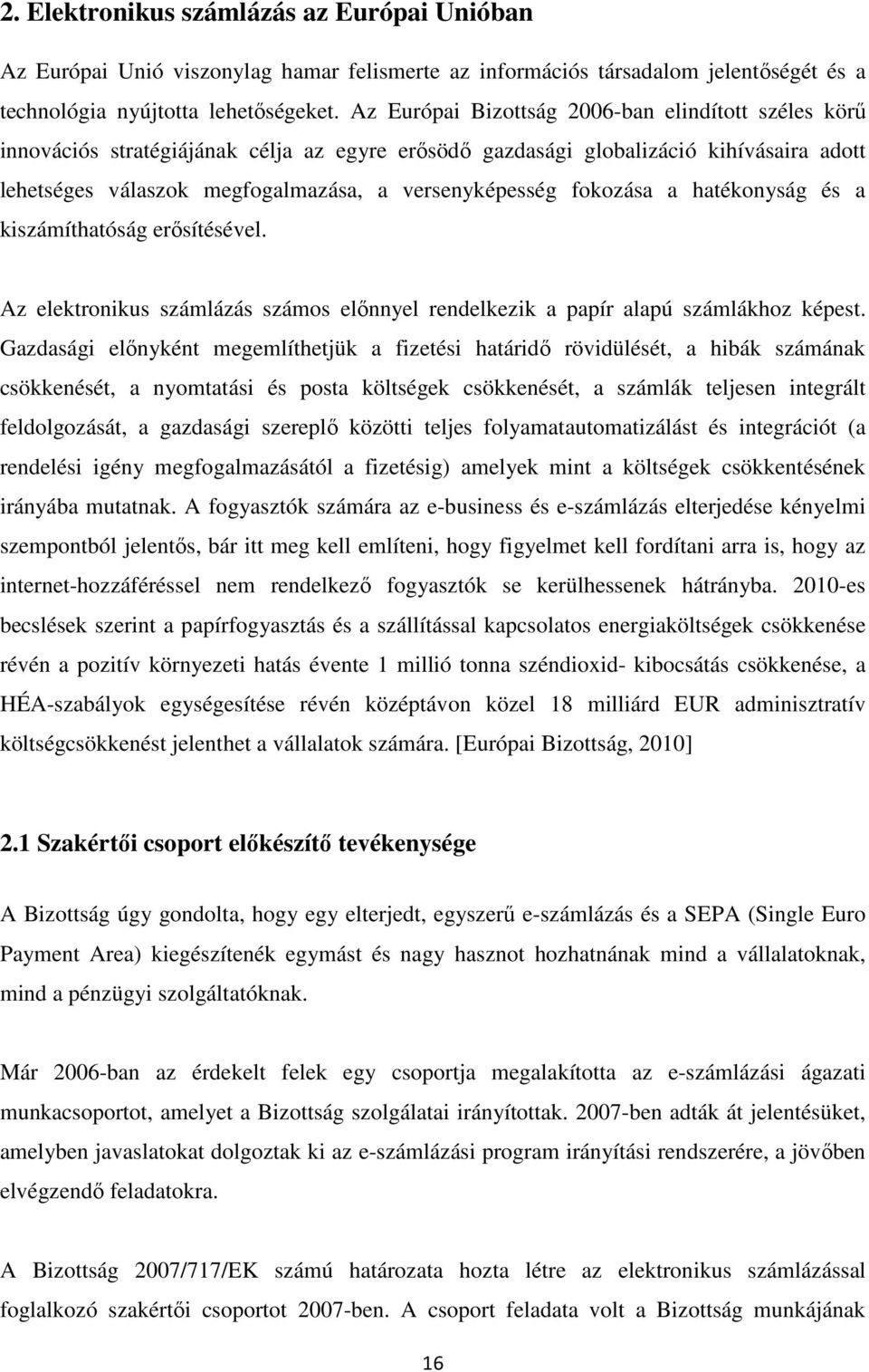 2. Elektronikus számlázás az Európai Unióban

Az Európai Unió viszonylag hamar felismerte az információs társadalom jelentőségét és a technológia nyújtotta lehetőségeket. Az Európai Bizottság 2006-ban elindított széles körű innovációs stratégiájának célja az egyre erősödő gazdasági globalizáció kihívásaira adott lehetséges válaszok megfogalmazása, a versenyképesség fokozása a hatékonyság és a kiszámíthatóság erősítésével.

Az elektronikus számlázás számos előnnyel rendelkezik a papír alapú számlákhoz képest. Gazdasági előnyként megemlíthetjük a fizetési határidő rövidülését, a hibák számának csökkenését, a nyomtatási és posta költségek csökkenését, a számlák teljesen integrált feldolgozását, a gazdasági szereplő közötti teljes folyamatautomatizálást és integrációt (a rendelési igény megfogalmazásától a fizetésig) amelyek mint a költségek csökkentésének irányába mutatnak. A fogyasztók számára az e-business és e-számlázás elterjedése kényelmi szempontból jelentős, bár itt meg kell említeni, hogy figyelmet kell fordítani arra is, hogy az internet-hozzáféréssel nem rendelkező fogyasztók se kerülhessenek hátrányba. 2010-es becslések szerint a papírfogyasztás és a szállítással kapcsolatos energiaköltségek csökkenése révén a pozitív környezeti hatás évente 1 millió tonna széndioxid- kibocsátás csökkenése, a HÉA-szabályok egységesítése révén középtávon közel 18 milliárd EUR adminisztratív költségcsökkenést jelenthet a vállalatok számára. [Európai Bizottság, 2010]

2.1 Szakértői csoport előkészítő tevékenysége

A Bizottság úgy gondolta, hogy egy elterjedt, egyszerű e-számlázás és a SEPA (Single Euro Payment Area) kiegészítenék egymást és nagy hasznot hozhatnának mind a vállalatoknak, mind a pénzügyi szolgáltatóknak.

Már 2006-ban az érdekelt felek egy csoportja megalakította az e-számlázási ágazati munkacsoportot, amelyet a Bizottság szolgálatai irányítottak. 2007-ben adták át jelentésüket, amelyben javaslatokat dolgoztak ki az e-számlázási program irányítási rendszerére, a jövőben elvégzendő feladatokra.

A Bizottság 2007/717/EK számú határozata hozta létre az elektronikus számlázással foglalkozó szakértői csoportot 2007-ben. A csoport feladata volt a Bizottság munkájának

16